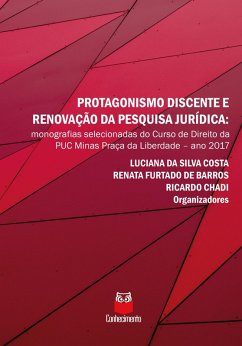 PROTAGONISMO DISCENTE E RENOVAÇÃO DA PESQUISA JURÍDICA:
monografias selecionadas do Curso de Direito da PUC Minas Praça da Liberdade – ano 2017

LUCIANA DA SILVA COSTA
RENATA FURTADO DE BARROS
RICARDO CHADI
Organizadores

Conhecimento